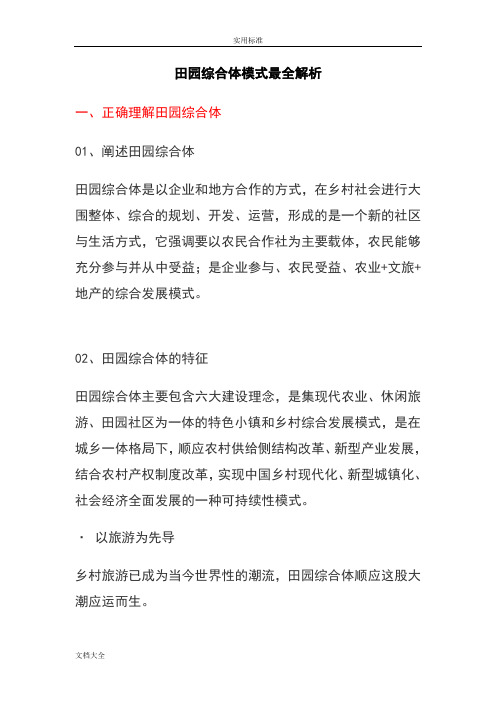 实用标准

田园综合体模式最全解析

一、正确理解田园综合体

01、阐述田园综合体

田园综合体是以企业和地方合作的方式，在乡村社会进行大围整体、综合的规划、开发、运营，形成的是一个新的社区与生活方式，它强调要以农民合作社为主要载体，农民能够充分参与并从中受益；是企业参与、农民受益、农业+文旅+地产的综合发展模式。

02、田园综合体的特征

田园综合体主要包含六大建设理念，是集现代农业、休闲旅游、田园社区为一体的特色小镇和乡村综合发展模式，是在城乡一体格局下，顺应农村供给侧结构改革、新型产业发展，结合农村产权制度改革，实现中国乡村现代化、新型城镇化、社会经济全面发展的一种可持续性模式。

· 以旅游为先导

乡村旅游已成为当今世界性的潮流，田园综合体顺应这股大潮应运而生。

文档大全